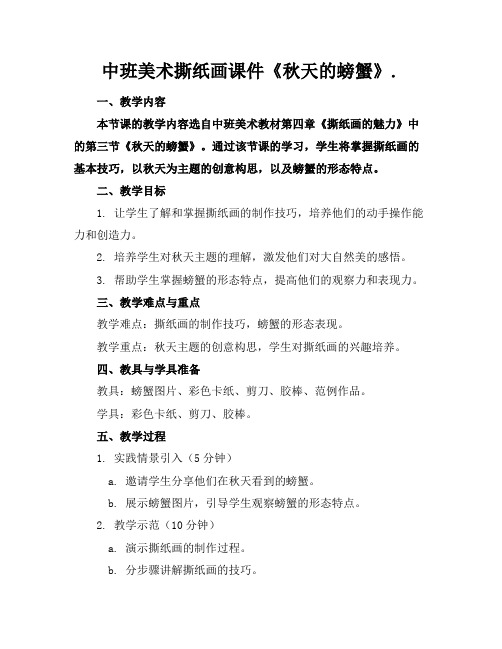 中班美术撕纸画课件《秋天的螃蟹》.

一、教学内容

本节课的教学内容选自中班美术教材第四章《撕纸画的魅力》中的第三节《秋天的螃蟹》。通过该节课的学习，学生将掌握撕纸画的基本技巧，以秋天为主题的创意构思，以及螃蟹的形态特点。

二、教学目标

1. 让学生了解和掌握撕纸画的制作技巧，培养他们的动手操作能力和创造力。

2. 培养学生对秋天主题的理解，激发他们对大自然美的感悟。

3. 帮助学生掌握螃蟹的形态特点，提高他们的观察力和表现力。

三、教学难点与重点

教学难点：撕纸画的制作技巧，螃蟹的形态表现。

教学重点：秋天主题的创意构思，学生对撕纸画的兴趣培养。

四、教具与学具准备

教具：螃蟹图片、彩色卡纸、剪刀、胶棒、范例作品。

学具：彩色卡纸、剪刀、胶棒。

五、教学过程

1. 实践情景引入（5 分钟）

a. 邀请学生分享他们在秋天看到的螃蟹。

b. 展示螃蟹图片，引导学生观察螃蟹的形态特点。

2. 教学示范（10 分钟）

a. 演示撕纸画的制作过程。

b. 分步骤讲解撕纸画的技巧。